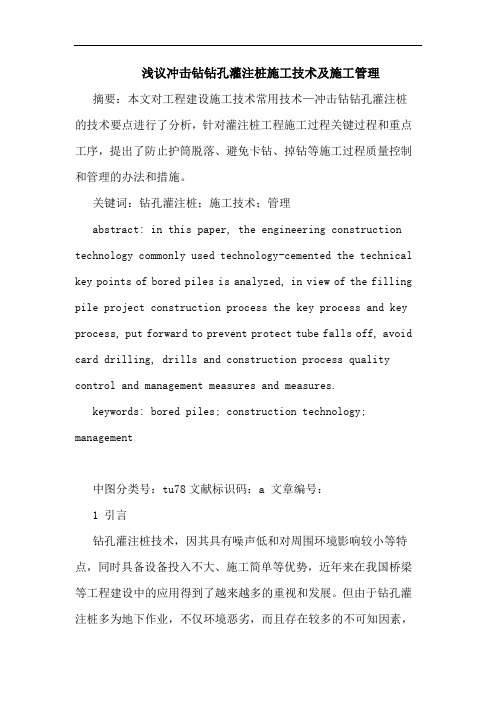 浅议冲击钻钻孔灌注桩施工技术及施工管理

摘要：本文对工程建设施工技术常用技术—冲击钻钻孔灌注桩的技术要点进行了分析，针对灌注桩工程施工过程关键过程和重点工序，提出了防止护筒脱落、避免卡钻、掉钻等施工过程质量控制和管理的办法和措施。

关键词：钻孔灌注桩；施工技术；管理

abstract: in this paper, the engineering construction technology commonly used technology-cemented the technical key points of bored piles is analyzed, in view of the filling pile project construction process the key process and key process, put forward to prevent protect tube falls off, avoid card drilling, drills and construction process quality control and management measures and measures.

keywords: bored piles; construction technology; management

中图分类号：tu78 文献标识码：a 文章编号：

1 引言

钻孔灌注桩技术，因其具有噪声低和对周围环境影响较小等特点，同时具备设备投入不大、施工简单等优势，近年来在我国桥梁等工程建设中的应用得到了越来越多的重视和发展。但由于钻孔灌注桩多为地下作业，不仅环境恶劣，而且存在较多的不可知因素，